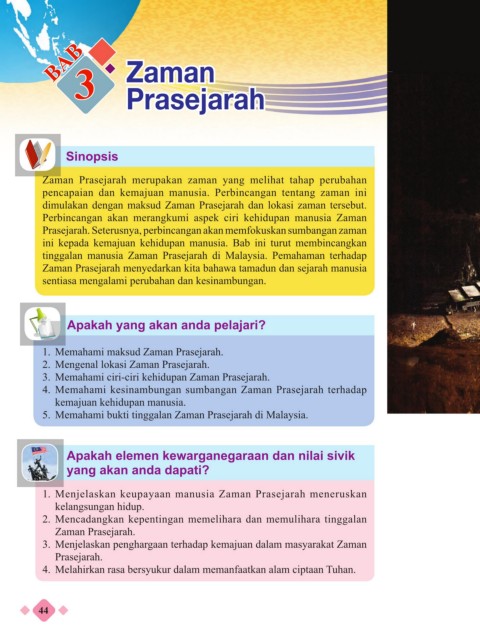 BAB 3 Zaman Prasejarah

Sinopsis

Zaman Prasejarah merupakan zaman yang melihat tahap perubahan pencapaian dan kemajuan manusia. Perbincangan tentang zaman ini dimulakan dengan maksud Zaman Prasejarah dan lokasi zaman tersebut. Perbincangan akan merangkumi aspek ciri kehidupan manusia Zaman Prasejarah. Seterusnya, perbincangan akan memfokuskan sumbangan zaman ini kepada kemajuan kehidupan manusia. Bab ini turut membincangkan tinggalan manusia Zaman Prasejarah di Malaysia. Pemahaman terhadap Zaman Prasejarah menyedarkan kita bahawa tamadun dan sejarah manusia sentiasa mengalami perubahan dan kesinambungan.

Apakah yang akan anda pelajari?

1. Memahami maksud Zaman Prasejarah.
2. Mengenal lokasi Zaman Prasejarah.
3. Memahami ciri-ciri kehidupan Zaman Prasejarah.
4. Memahami kesinambungan sumbangan Zaman Prasejarah terhadap kemajuan kehidupan manusia.
5. Memahami bukti tinggalan Zaman Prasejarah di Malaysia.

Apakah elemen kewarganegaraan dan nilai sivik yang akan anda dapati?

1. Menjelaskan keupayaan manusia Zaman Prasejarah meneruskan kelangsungan hidup.
2. Mencadangkan kepentingan memelihara dan memulihara tinggalan Zaman Prasejarah.
3. Menjelaskan penghargaan terhadap kemajuan dalam masyarakat Zaman Prasejarah.
4. Melahirkan rasa bersyukur dalam memanfaatkan alam ciptaan Tuhan.

44